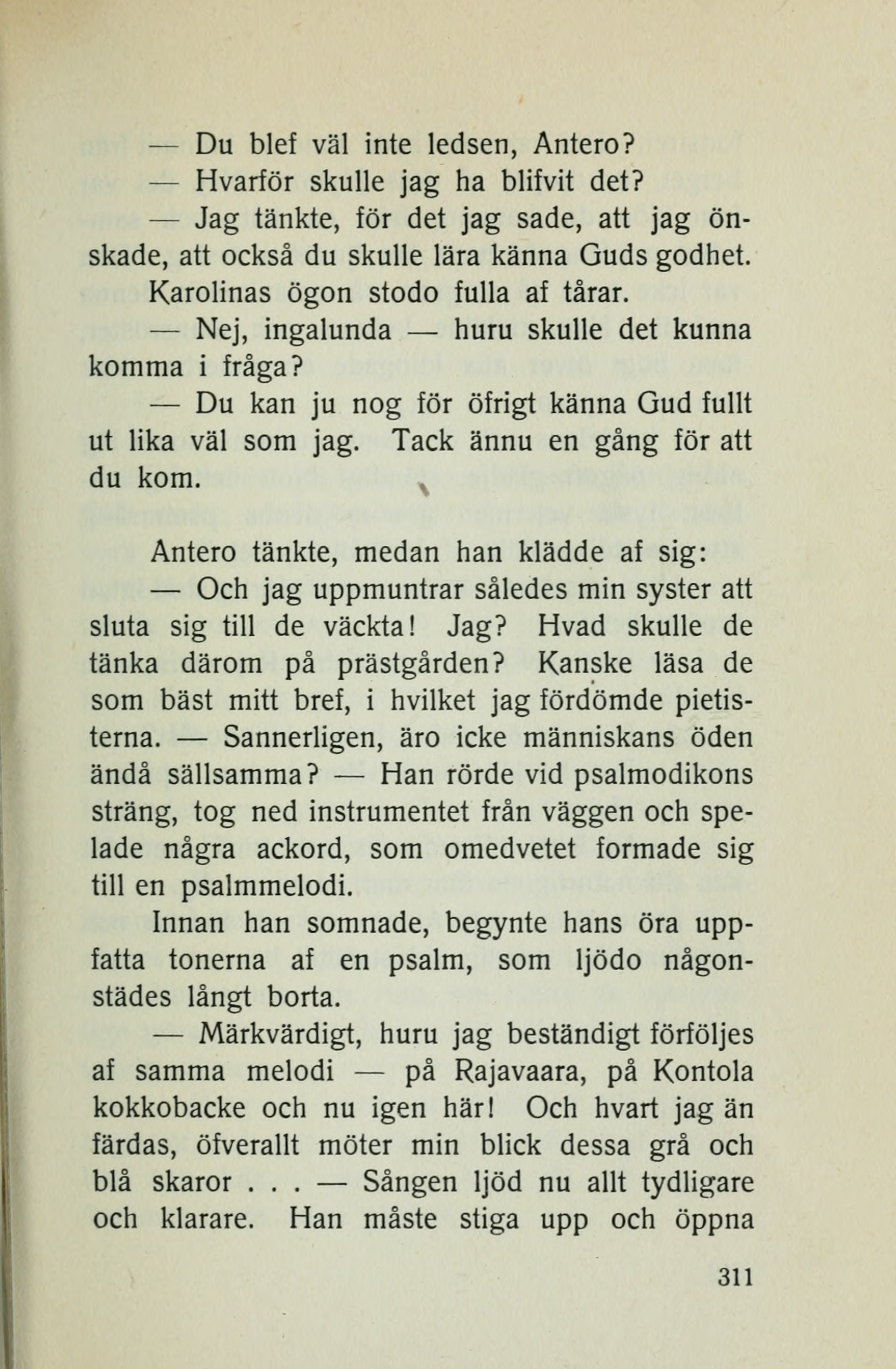 — Du blef väl inte ledsen, Antero?
— Hvarför skulle jag ha blifvit det?
— Jag tänkte, för det jag sade, att jag önskade, att också du skulle lära känna Guds godhet.

Karolinas ögon stodo fulla af tårar.
— Nej, ingalunda — huru skulle det kunna komma i fråga?
— Du kan ju nog för öfrigt känna Gud fullt ut lika väl som jag. Tack ännu en gång för att du kom.

Antero tänkte, medan han klädde af sig:
— Och jag uppmuntrar således min syster att sluta sig till de väckta! Jag? Hvad skulle de tänka därom på prästgården? Kanske läsa de som bäst mitt bref, i hvilket jag fördömde pietisterna. — Sannerligen, äro icke människans öden ändå sällsamma? — Han rörde vid psalmodikons sträng, tog ned instrumentet från väggen och spelade några ackord, som omedvetet formade sig till en psalmmelodi.

Innan han somnade, begynte hans öra uppfatta tonerna af en psalm, som ljödo någonstädes långt borta.

— Märkvärdigt, huru jag beständigt förföljes af samma melodi — på Rajavaara, på Kontola kokkobacke och nu igen här! Och hvart jag än färdas, öfverallt möter min blick dessa grå och blå skaror . . . — Sången ljöd nu allt tydligare och klarare. Han måste stiga upp och öppna

311